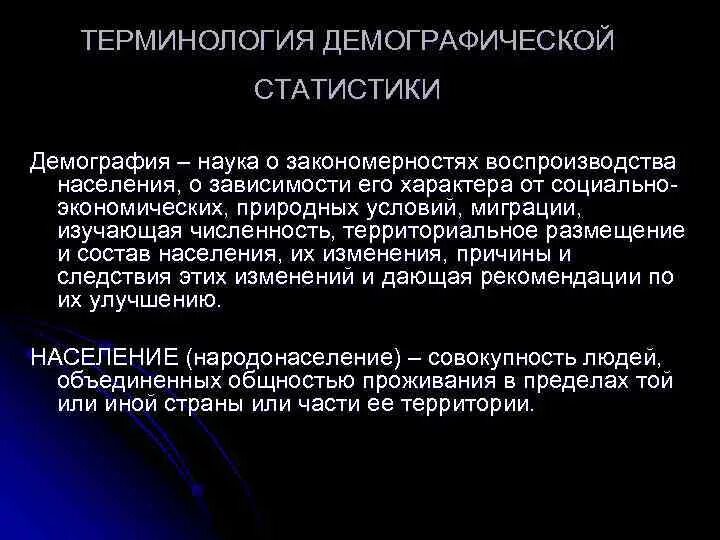 ТЕРМИНОЛОГИЯ ДЕМОГРАФИЧЕСКОЙ СТАТИСТИКИ

Демография – наука о закономерностях воспроизводства населения, о зависимости его характера от социально-экономических, природных условий, миграции, изучающая численность, территориальное размещение и состав населения, их изменения, причины и следствия этих изменений и дающая рекомендации по их улучшению.

НАСЕЛЕНИЕ (народонаселение) – совокупность людей, объединенных общностью проживания в пределах той или иной страны или части ее территории.